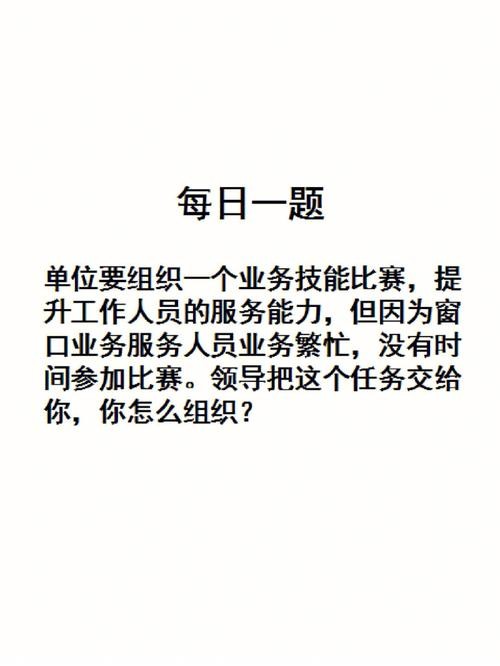 每日一题

单位要组织一个业务技能比赛，提升工作人员的服务能力，但因为窗口业务服务人员业务繁忙，没有时间参加比赛。领导把这个任务交给你，你怎么组织？